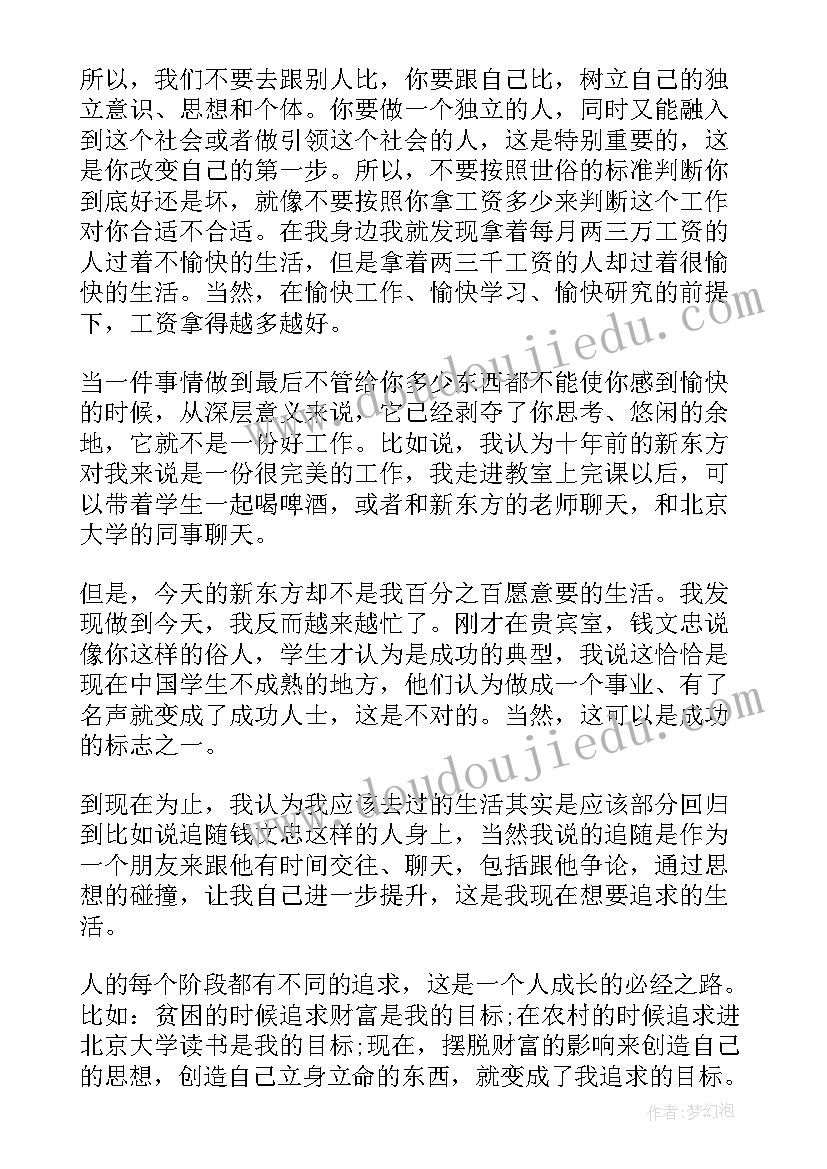 所以，我们不要去跟别人比，你要跟自己比，树立自己的独立意识、思想和个体。你要做一个独立的人，同时又能融入到这个社会或者做引领这个社会的人，这是特别重要的，这是你改变自己的第一步。所以，不要按照世俗的标准判断你到底好还是坏，就像不要按照你拿工资多少来判断这个工作对你合适不合适。在我身边我就发现拿着每月两三万工资的人过着不愉快的生活，但是拿着两三千工资的人却过着很愉快的生活。当然，在愉快工作、愉快学习、愉快研究的前提下，工资拿得越多越好。

当一件事情做到最后不管给你多少东西都不能使你感到愉快的时候，从深层意义来说，它已经剥夺了你思考、悠闲的余地，它就不是一份好工作。比如说，我认为十年前的新东方对我来说是一份很完美的工作，我走进教室上完课以后，可以带着学生一起喝啤酒，或者和新东方的老师聊天，和北京大学的同事聊天。

但是，今天的新东方却不是我百分之百愿意要的生活。我发现做到今天，我反而越来越忙了。刚才在贵宾室，钱文忠说像你这样的俗人，学生才认为是成功的典型，我说这恰恰是现在中国学生不成熟的地方，他们认为做成一个事业、有了名声就变成了成功人士，这是不对的。当然，这可以是成功的标志之一。

到现在为止，我认为我应该去过的生活其实是应该部分回归到比如说追随钱文忠这样的人身上，当然我说的追随是作为一个朋友来跟他有时间交往、聊天，包括跟他争论，通过思想的碰撞，让我自己进一步提升，这是我现在想要追求的生活。

人的每个阶段都有不同的追求，这是一个人成长的必经之路。比如：贫困的时候追求财富是我的目标;在农村的时候追求进北京大学读书是我的目标;现在，摆脱财富的影响来创造自己的思想，创造自己立身立命的东西，就变成了我追求的目标。

www.doudoujiedu.com

www.doudoujiedu.com

作者:梦幻泡